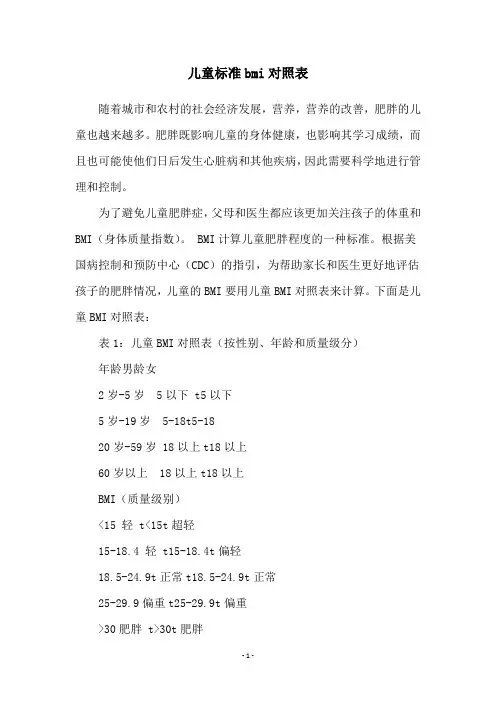 儿童标准bmi对照表

随着城市和农村的社会经济发展，营养，营养的改善，肥胖的儿童也越来越多。肥胖既影响儿童的身体健康，也影响其学习成绩，而且也可能使他们日后发生心脏病和其他疾病，因此需要科学地进行管理和控制。

为了避免儿童肥胖症，父母和医生都应该更加关注孩子的体重和BMI（身体质量指数）。 BMI计算儿童肥胖程度的一种标准。根据美国病控制和预防中心（CDC）的指引，为帮助家长和医生更好地评估孩子的肥胖情况，儿童的BMI要用儿童BMI对照表来计算。下面是儿童BMI对照表：

表1：儿童BMI对照表（按性别、年龄和质量级分）

年龄男龄女

2岁-5岁　5以下 t5以下

5岁-19岁　5-18t5-18

20岁-59岁 18以上t18以上

60岁以上　18以上t18以上

BMI（质量级别）

<15 轻 t<15t超轻

15-18.4 轻 t15-18.4t偏轻

18.5-24.9t正常t18.5-24.9t正常

25-29.9偏重t25-29.9t偏重

>30肥胖 t>30t肥胖

-1-